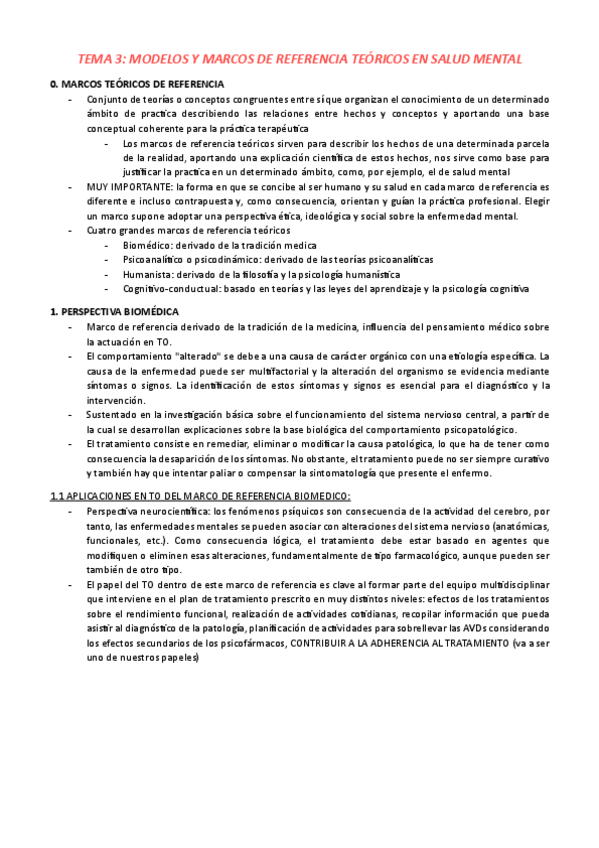 TEMA 3: MODELOS Y MARCOS DE REFERENCIA TEÓRICOS EN SALUD MENTAL

0. MARCOS TEÓRICOS DE REFERENCIA

- Conjunto de teorías o conceptos congruentes entre sí que organizan el conocimiento de un determinado ámbito de practica describiendo las relaciones entre hechos y conceptos y aportando una base conceptual coherente para la práctica terapéutica
  - Los marcos de referencia teóricos sirven para describir los hechos de una determinada parcela de la realidad, aportando una explicación científica de estos hechos, nos sirve como base para justificar la practica en un determinado ámbito, como, por ejemplo, el de salud mental
- MUY IMPORTANTE: la forma en que se concibe al ser humano y su salud en cada marco de referencia es diferente e incluso contrapuesta y, como consecuencia, orientan y guían la práctica profesional. Elegir un marco supone adoptar una perspectiva ética, ideológica y social sobre la enfermedad mental.
- Cuatro grandes marcos de referencia teóricos
  - Biomédico: derivado de la tradición medica
  - Psicoanalítico o psicodinámico: derivado de las teorías psicoanalíticas
  - Humanista: derivado de la filosofía y la psicología humanística
  - Cognitivo-conductual: basado en teorías y las leyes del aprendizaje y la psicología cognitiva

1. PERSPECTIVA BIOMÉDICA

- Marco de referencia derivado de la tradición de la medicina, influencia del pensamiento médico sobre la actuación en TO.
- El comportamiento "alterado" se debe a una causa de carácter orgánico con una etiología específica. La causa de la enfermedad puede ser multifactorial y la alteración del organismo se evidencia mediante síntomas o signos. La identificación de estos síntomas y signos es esencial para el diagnóstico y la intervención.
- Sustentado en la investigación básica sobre el funcionamiento del sistema nervioso central, a partir de la cual se desarrollan explicaciones sobre la base biológica del comportamiento psicopatológico.
- El tratamiento consiste en remediar, eliminar o modificar la causa patológica, lo que ha de tener como consecuencia la desaparición de los síntomas. No obstante, el tratamiento puede no ser siempre curativo y también hay que intentar paliar o compensar la sintomatología que presente el enfermo.

1.1 APLICACIONES EN TO DEL MARCO DE REFERENCIA BIOMEDICO:

- Perspectiva neurocientífica: los fenómenos psíquicos son consecuencia de la actividad del cerebro, por tanto, las enfermedades mentales se pueden asociar con alteraciones del sistema nervioso (anatómicas, funcionales, etc.). Como consecuencia lógica, el tratamiento debe estar basado en agentes que modifiquen o eliminen esas alteraciones, fundamentalmente de tipo farmacológico, aunque pueden ser también de otro tipo.
- El papel del TO dentro de este marco de referencia es clave al formar parte del equipo multidisciplinar que interviene en el plan de tratamiento prescrito en muy distintos niveles: efectos de los tratamientos sobre el rendimiento funcional, realización de actividades cotidianas, recopilar información que pueda asistir al diagnóstico de la patología, planificación de actividades para sobrellevar las AVDs considerando los efectos secundarios de los psicofármacos, CONTRIBUIR A LA ADHERENCIA AL TRATAMIENTO (va a ser uno de nuestros papeles)